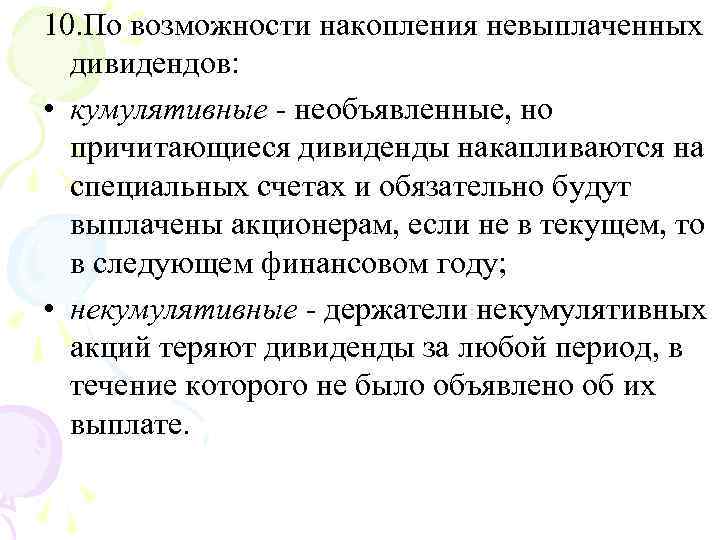 10.По возможности накопления невыплаченных дивидендов:

• кумулятивные - необъявленные, но причитающиеся дивиденды накапливаются на специальных счетах и обязательно будут выплачены акционерам, если не в текущем, то в следующем финансовом году;

• некумулятивные - держатели некумулятивных акций теряют дивиденды за любой период, в течение которого не было объявлено об их выплате.